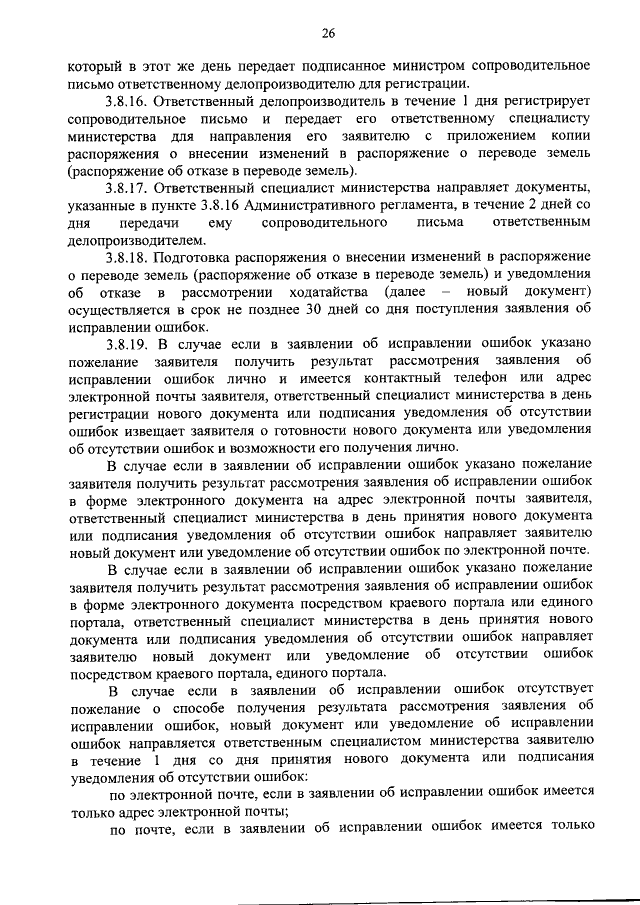 26

который в этот же день передает подписанное министром сопроводительное письмо ответственному делопроизводителю для регистрации.

3.8.16. Ответственный делопроизводитель в течение 1 дня регистрирует сопроводительное письмо и передает его ответственному специалисту министерства для направления его заявителю с приложением копии распоряжения о внесении изменений в распоряжение о переводе земель (распоряжение об отказе в переводе земель).

3.8.17. Ответственный специалист министерства направляет документы, указанные в пункте 3.8.16 Административного регламента, в течение 2 дней со дня передачи ему сопроводительного письма ответственным делопроизводителем.

3.8.18. Подготовка распоряжения о внесении изменений в распоряжение о переводе земель (распоряжение об отказе в переводе земель) и уведомления об отказе в рассмотрении ходатайства (далее – новый документ) осуществляется в срок не позднее 30 дней со дня поступления заявления об исправлении ошибок.

3.8.19. В случае если в заявлении об исправлении ошибок указано пожелание заявителя получить результат рассмотрения заявления об исправлении ошибок лично и имеется контактный телефон или адрес электронной почты заявителя, ответственный специалист министерства в день регистрации нового документа или подписания уведомления об отсутствии ошибок извещает заявителя о готовности нового документа или уведомления об отсутствии ошибок и возможности его получения лично.

В случае если в заявлении об исправлении ошибок указано пожелание заявителя получить результат рассмотрения заявления об исправлении ошибок в форме электронного документа на адрес электронной почты заявителя, ответственный специалист министерства в день принятия нового документа или подписания уведомления об отсутствии ошибок направляет заявителю новый документ или уведомление об отсутствии ошибок по электронной почте.

В случае если в заявлении об исправлении ошибок указано пожелание заявителя получить результат рассмотрения заявления об исправлении ошибок в форме электронного документа посредством краевого портала или единого портала, ответственный специалист министерства в день принятия нового документа или подписания уведомления об отсутствии ошибок направляет заявителю новый документ или уведомление об отсутствии ошибок посредством краевого портала, единого портала.

В случае если в заявлении об исправлении ошибок отсутствует пожелание о способе получения результата рассмотрения заявления об исправлении ошибок, новый документ или уведомление об исправлении ошибок направляется ответственным специалистом министерства заявителю в течение 1 дня со дня принятия нового документа или подписания уведомления об отсутствии ошибок:

по электронной почте, если в заявлении об исправлении ошибок имеется только адрес электронной почты;

по почте, если в заявлении об исправлении ошибок имеется только